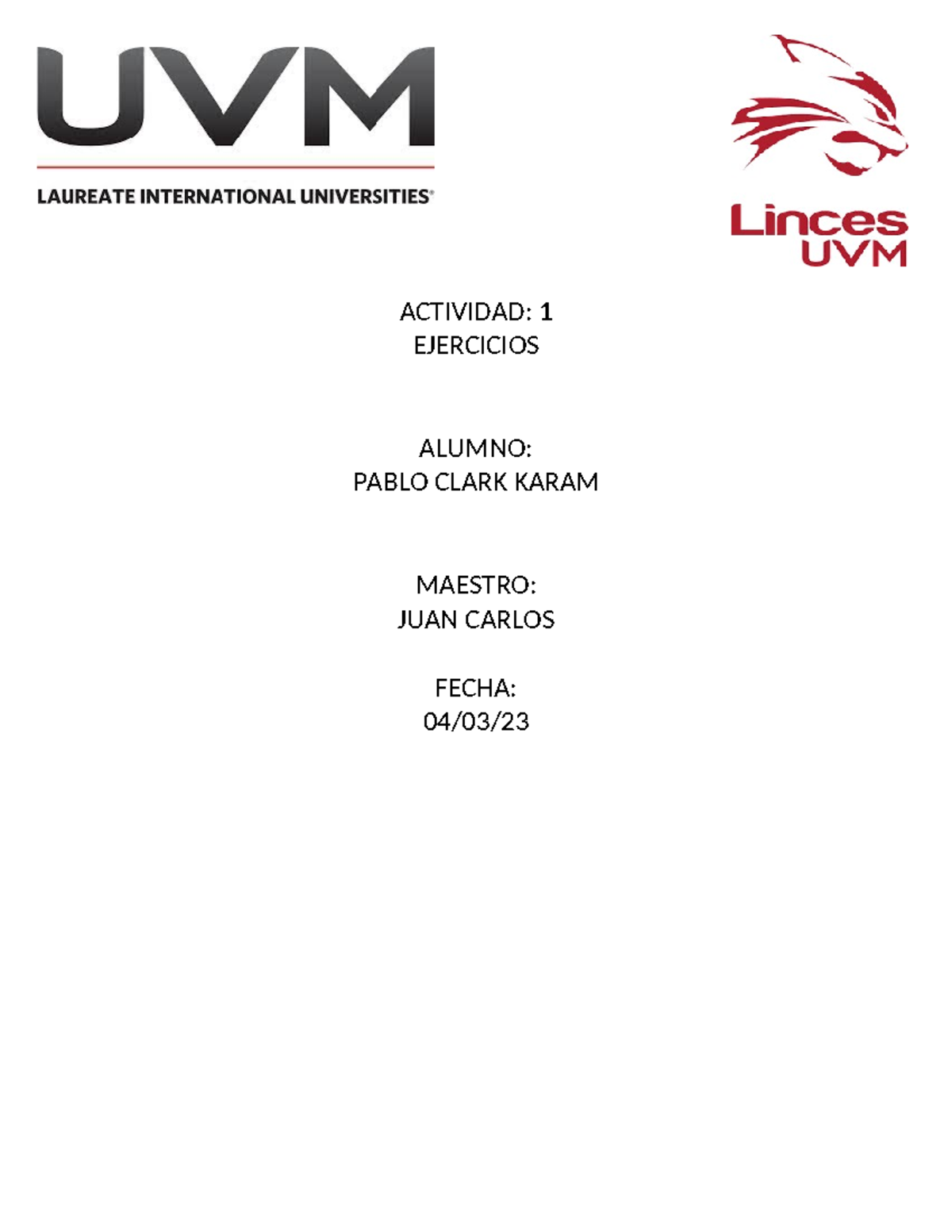 UVM
LAUREATE INTERNATIONAL UNIVERSITIES®

Linces
UVM

ACTIVIDAD: 1
EJERCICIOS

ALUMNO:
PABLO CLARK KARAM

MAESTRO:
JUAN CARLOS

FECHA:
04/03/23